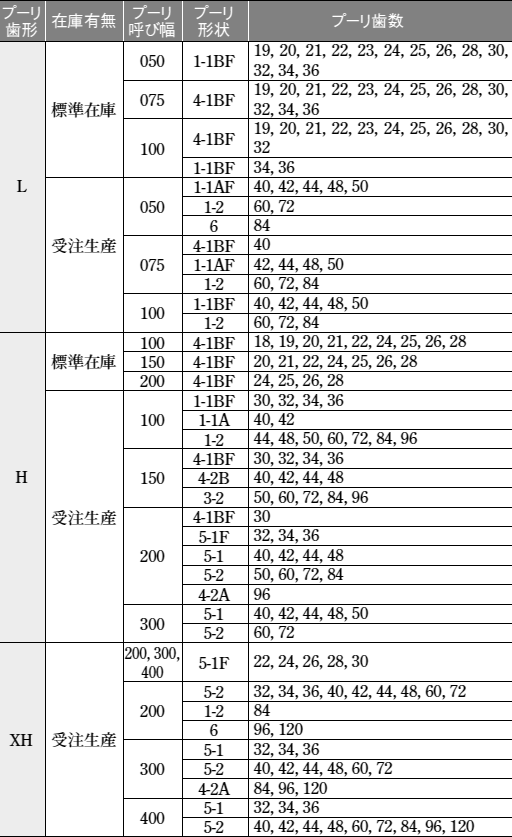 | プーリ歯形 | 在庫有無 | プーリ呼び幅 | プーリ形状 | プーリ歯数 |
|---|---|---|---|---|
| L | 標準在庫 | 050 | 1-1BF | 19, 20, 21, 22, 23, 24, 25, 26, 28, 30, 32, 34, 36 |
| | | 075 | 4-1BF | 19, 20, 21, 22, 23, 24, 25, 26, 28, 30, 32, 34, 36 |
| | | 100 | 4-1BF | 19, 20, 21, 22, 23, 24, 25, 26, 28, 30, 32 |
| | | | 1-1BF | 34, 36 |
| | 受注生産 | 050 | 1-1AF | 40, 42, 44, 48, 50 |
| | | | 1-2 | 60, 72 |
| | | | 6 | 84 |
| | | 075 | 4-1BF | 40 |
| | | | 1-1AF | 42, 44, 48, 50 |
| | | | 1-2 | 60, 72, 84 |
| | | 100 | 1-1BF | 40, 42, 44, 48, 50 |
| | | | 1-2 | 60, 72, 84 |
| H | 標準在庫 | 100 | 4-1BF | 18, 19, 20, 21, 22, 24, 25, 26, 28 |
| | | 150 | 4-1BF | 20, 21, 22, 24, 25, 26, 28 |
| | | 200 | 4-1BF | 24, 25, 26, 28 |
| | 受注生産 | 100 | 1-1BF | 30, 32, 34, 36 |
| | | | 1-1A | 40, 42 |
| | | | 1-2 | 44, 48, 50, 60, 72, 84, 96 |
| | | 150 | 4-1BF | 30, 32, 34, 36 |
| | | | 4-2B | 40, 42, 44, 48 |
| | | | 3-2 | 50, 60, 72, 84, 96 |
| | | 200 | 4-1BF | 30 |
| | | | 5-1F | 32, 34, 36 |
| | | | 5-1 | 40, 42, 44, 48 |
| | | | 5-2 | 50, 60, 72, 84 |
| | | | 4-2A | 96 |
| | | 300 | 5-1 | 40, 42, 44, 48, 50 |
| | | | 5-2 | 60, 72 |
| XH | 受注生産 | 200, 300, 400 | 5-1F | 22, 24, 26, 28, 30 |
| | | 200 | 5-2 | 32, 34, 36, 40, 42, 44, 48, 60, 72 |
| | | | 1-2 | 84 |
| | | | 6 | 96, 120 |
| | | 300 | 5-1 | 32, 34, 36 |
| | | | 5-2 | 40, 42, 44, 48, 60, 72 |
| | | | 4-2A | 84, 96, 120 |
| | | 400 | 5-1 | 32, 34, 36 |
| | | | 5-2 | 40, 42, 44, 48, 60, 72, 84, 96, 120 |